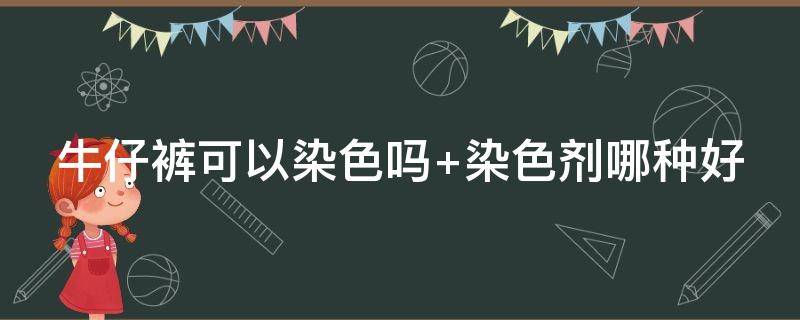 牛仔裤可以染色吗+染色剂哪种好